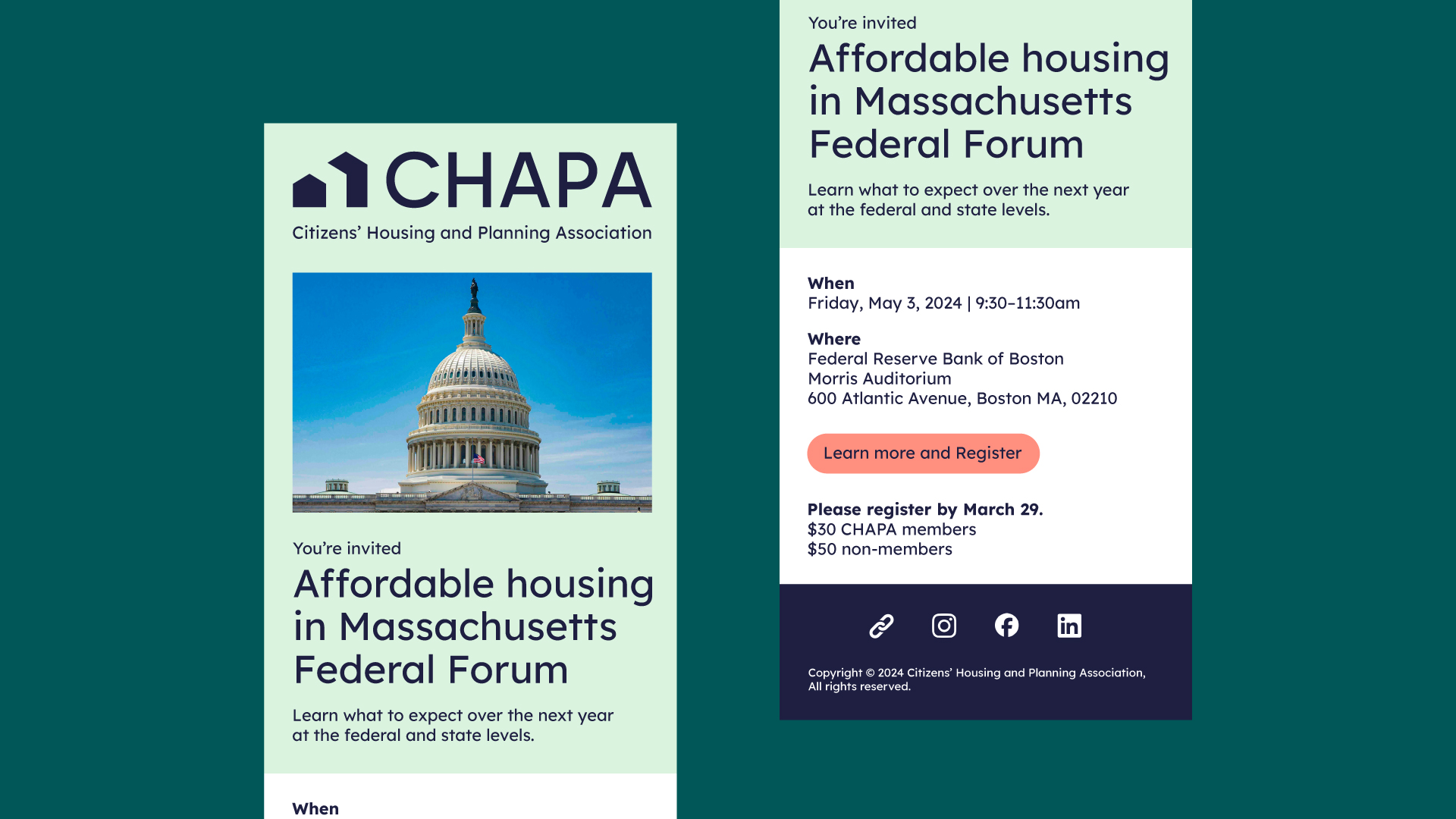 CHAPA
Citizens' Housing and Planning Association

You're invited
Affordable housing in Massachusetts Federal Forum

Learn what to expect over the next year at the federal and state levels.

When

You're invited
Affordable housing in Massachusetts Federal Forum

Learn what to expect over the next year at the federal and state levels.

When
Friday, May 3, 2024 | 9:30–11:30am

Where
Federal Reserve Bank of Boston
Morris Auditorium
600 Atlantic Avenue, Boston MA, 02210

Learn more and Register

Please register by March 29.
$30 CHAPA members
$50 non-members

Copyright © 2024 Citizens' Housing and Planning Association, All rights reserved.